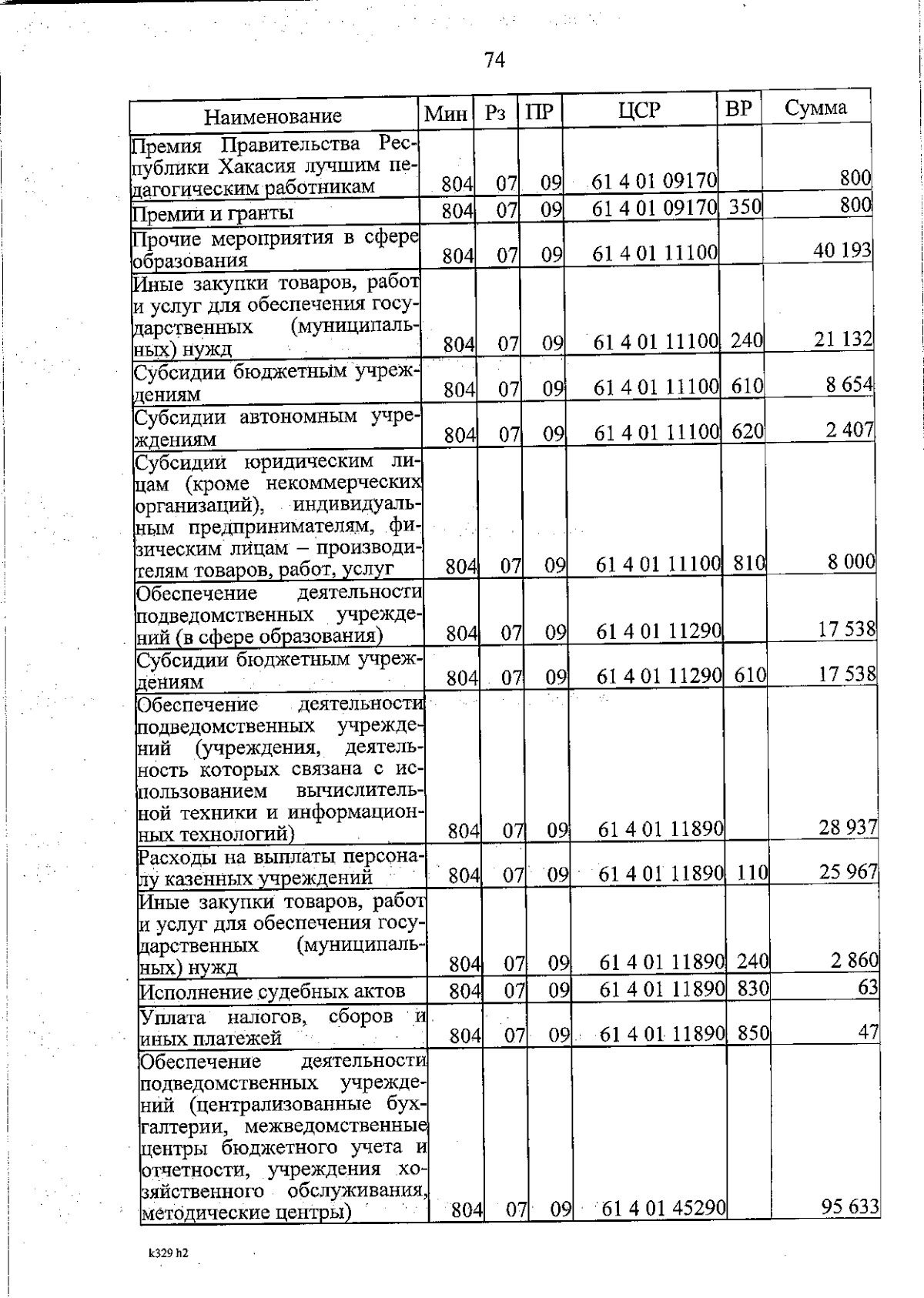 74

| Наименование | Мин | Рз | ПР | ЦСР | ВР | Сумма |
|---|---|---|---|---|---|---|
| Премия Правительства Республики Хакасия лучшим педагогическим работникам | 804 | 07 | 09 | 61 4 01 09170 | | 800 |
| Премии и гранты | 804 | 07 | 09 | 61 4 01 09170 | 350 | 800 |
| Прочие мероприятия в сфере образования | 804 | 07 | 09 | 61 4 01 11100 | | 40 193 |
| Иные закупки товаров, работ и услуг для обеспечения государственных (муниципальных) нужд | 804 | 07 | 09 | 61 4 01 11100 | 240 | 21 132 |
| Субсидии бюджетным учреждениям | 804 | 07 | 09 | 61 4 01 11100 | 610 | 8 654 |
| Субсидии автономным учреждениям | 804 | 07 | 09 | 61 4 01 11100 | 620 | 2 407 |
| Субсидии юридическим лицам (кроме некоммерческих организаций), индивидуальным предпринимателям, физическим лицам – производителям товаров, работ, услуг | 804 | 07 | 09 | 61 4 01 11100 | 810 | 8 000 |
| Обеспечение деятельности подведомственных учреждений (в сфере образования) | 804 | 07 | 09 | 61 4 01 11290 | | 17 538 |
| Субсидии бюджетным учреждениям | 804 | 07 | 09 | 61 4 01 11290 | 610 | 17 538 |
| Обеспечение деятельности подведомственных учреждений (учреждения, деятельность которых связана с использованием вычислительной техники и информационных технологий) | 804 | 07 | 09 | 61 4 01 11890 | | 28 937 |
| Расходы на выплаты персоналу казенных учреждений | 804 | 07 | 09 | 61 4 01 11890 | 110 | 25 967 |
| Иные закупки товаров, работ и услуг для обеспечения государственных (муниципальных) нужд | 804 | 07 | 09 | 61 4 01 11890 | 240 | 2 860 |
| Исполнение судебных актов | 804 | 07 | 09 | 61 4 01 11890 | 830 | 63 |
| Уплата налогов, сборов и иных платежей | 804 | 07 | 09 | 61 4 01 11890 | 850 | 47 |
| Обеспечение деятельности подведомственных учреждений (централизованные бухгалтерии, межведомственные центры бюджетного учета и отчетности, учреждения хозяйственного обслуживания, методические центры) | 804 | 07 | 09 | 61 4 01 45290 | | 95 633 |

k329 h2